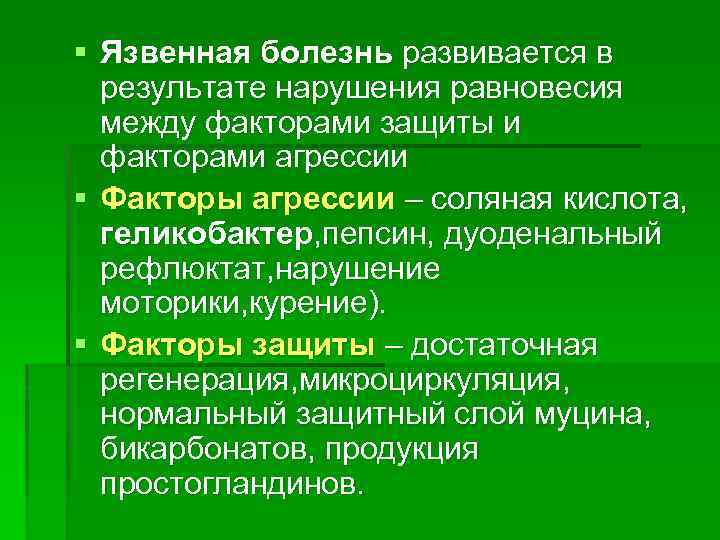 • Язвенная болезнь развивается в результате нарушения равновесия между факторами защиты и факторами агрессии

• Факторы агрессии – соляная кислота, геликобактер,пепсин, дуоденальный рефлюктат,нарушение моторики,курение).

• Факторы защиты – достаточная регенерация,микроциркуляция, нормальный защитный слой муцина, бикарбонатов, продукция простогландинов.